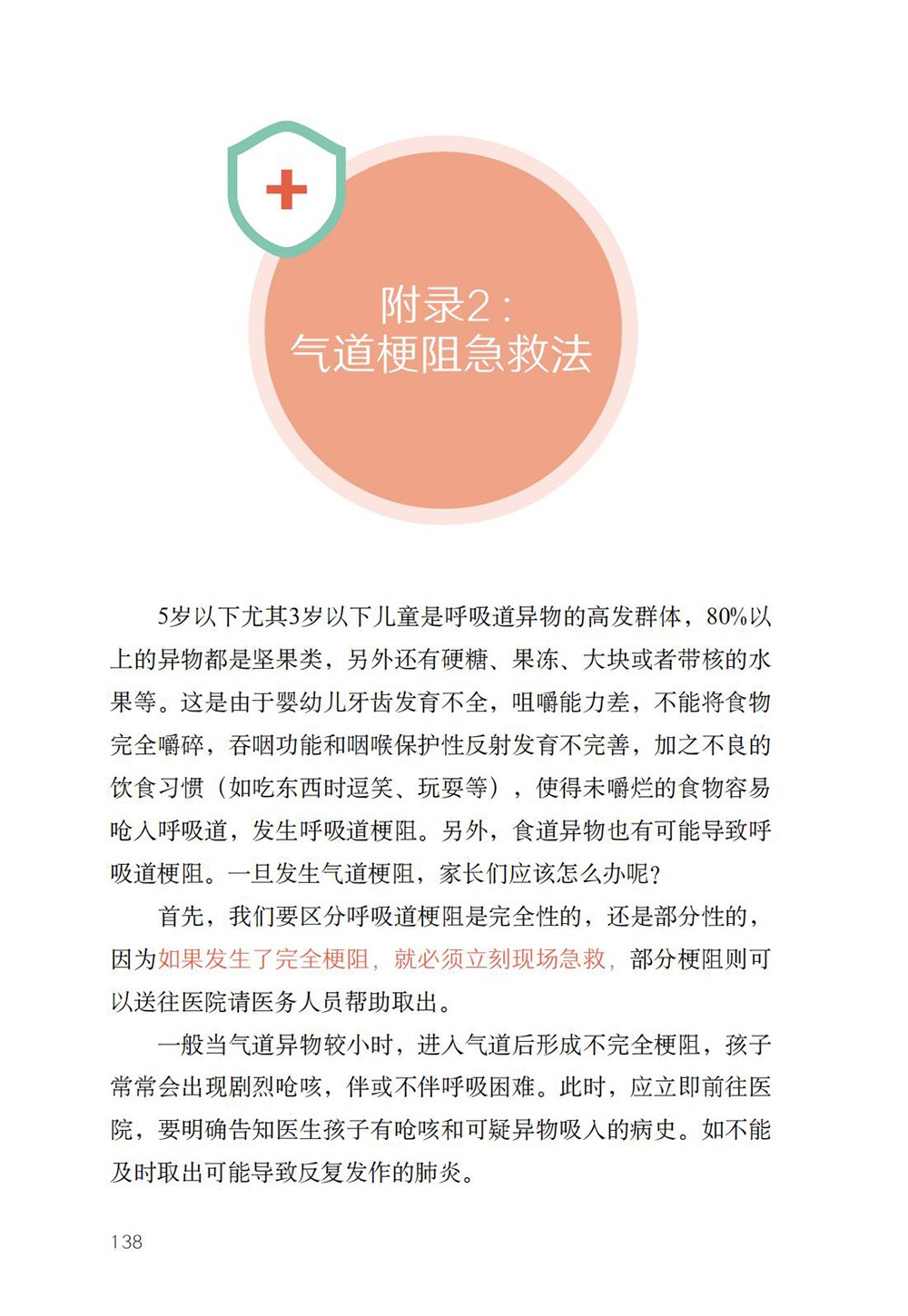 附录2：
气道梗阻急救法

5岁以下尤其3岁以下儿童是呼吸道异物的高发群体，80%以上的异物都是坚果类，另外还有硬糖、果冻、大块或者带核的水果等。这是由于婴幼儿牙齿发育不全，咀嚼能力差，不能将食物完全嚼碎，吞咽功能和咽喉保护性反射发育不完善，加之不良的饮食习惯（如吃东西时逗笑、玩耍等），使得未嚼烂的食物容易呛入呼吸道，发生呼吸道梗阻。另外，食道异物也有可能导致呼吸道梗阻。一旦发生气道梗阻，家长们应该怎么办呢？

首先，我们要区分呼吸道梗阻是完全性的，还是部分性的，因为如果发生了完全梗阻，就必须立刻现场急救，部分梗阻则可以送往医院请医务人员帮助取出。

一般当气道异物较小时，进入气道后形成不完全梗阻，孩子常常会出现剧烈呛咳，伴或不伴呼吸困难。此时，应立即前往医院，要明确告知医生孩子有呛咳和可疑异物吸入的病史。如不能及时取出可能导致反复发作的肺炎。

138